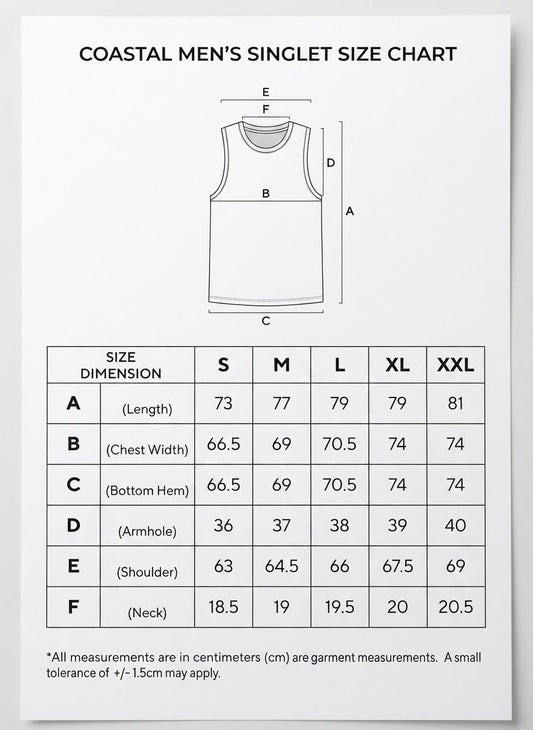 COASTAL MEN'S SINGLET SIZE CHART

E
F
D
B
A
C

| SIZE DIMENSION | | S | M | L | XL | XXL |
|---|---|---|---|---|---|---|
| A | (Length) | 73 | 77 | 79 | 79 | 81 |
| B | (Chest Width) | 66.5 | 69 | 70.5 | 74 | 74 |
| C | (Bottom Hem) | 66.5 | 69 | 70.5 | 74 | 74 |
| D | (Armhole) | 36 | 37 | 38 | 39 | 40 |
| E | (Shoulder) | 63 | 64.5 | 66 | 67.5 | 69 |
| F | (Neck) | 18.5 | 19 | 19.5 | 20 | 20.5 |

*All measurements are in centimeters (cm) are garment measurements. A small tolerance of +/- 1.5cm may apply.